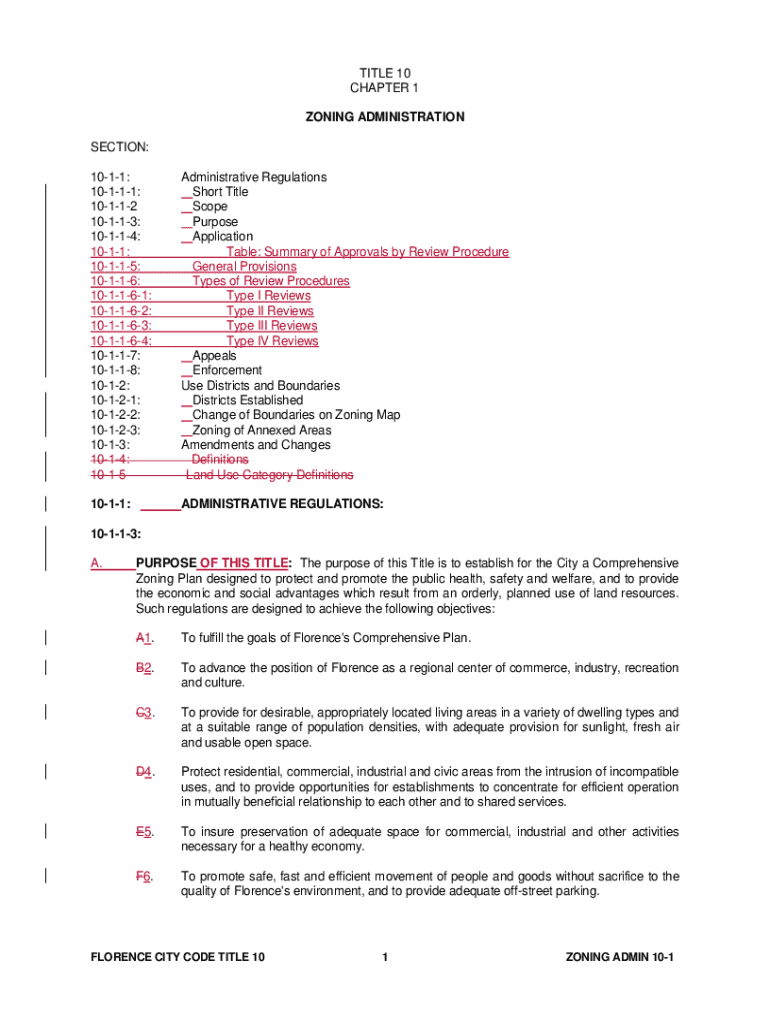 TITLE 10
CHAPTER 1

ZONING ADMINISTRATION

SECTION:

10-1-1: Administrative Regulations
10-1-1-1: Short Title
10-1-1-2 Scope
10-1-1-3: Purpose
10-1-1-4: Application
10-1-1: Table: Summary of Approvals by Review Procedure
10-1-1-5: General Provisions
10-1-1-6: Types of Review Procedures
10-1-1-6-1: Type I Reviews
10-1-1-6-2: Type II Reviews
10-1-1-6-3: Type III Reviews
10-1-1-6-4: Type IV Reviews
10-1-1-7: Appeals
10-1-1-8: Enforcement
10-1-2: Use Districts and Boundaries
10-1-2-1: Districts Established
10-1-2-2: Change of Boundaries on Zoning Map
10-1-2-3: Zoning of Annexed Areas
10-1-3: Amendments and Changes
10-1-4: Definitions
10-1-5 Land Use Category Definitions

10-1-1: ADMINISTRATIVE REGULATIONS:

10-1-1-3:

A. PURPOSE OF THIS TITLE: The purpose of this Title is to establish for the City a Comprehensive Zoning Plan designed to protect and promote the public health, safety and welfare, and to provide the economic and social advantages which result from an orderly, planned use of land resources. Such regulations are designed to achieve the following objectives:

A1. To fulfill the goals of Florence's Comprehensive Plan.

B2. To advance the position of Florence as a regional center of commerce, industry, recreation and culture.

C3. To provide for desirable, appropriately located living areas in a variety of dwelling types and at a suitable range of population densities, with adequate provision for sunlight, fresh air and usable open space.

D4. Protect residential, commercial, industrial and civic areas from the intrusion of incompatible uses, and to provide opportunities for establishments to concentrate for efficient operation in mutually beneficial relationship to each other and to shared services.

E5. To insure preservation of adequate space for commercial, industrial and other activities necessary for a healthy economy.

F6. To promote safe, fast and efficient movement of people and goods without sacrifice to the quality of Florence's environment, and to provide adequate off-street parking.

FLORENCE CITY CODE TITLE 10 1 ZONING ADMIN 10-1